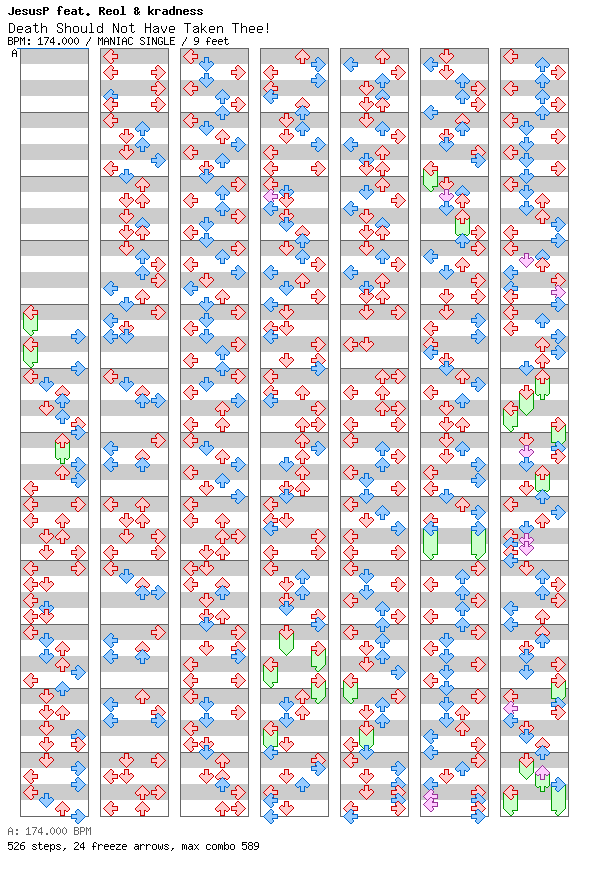 JesusP feat. Reol & kradness
Death Should Not Have Taken Thee!
BPM: 174.000 / MANIAC SINGLE / 9 feet
A

A: 174.000 BPM
526 steps, 24 freeze arrows, max combo 589